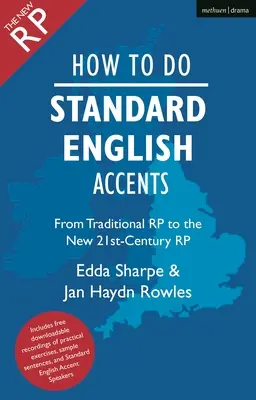 THE NEW RP

methuen | drama

HOW TO DO

STANDARD ENGLISH

ACCENTS

From Traditional RP to the New 21st-Century RP

Edda Sharpe & Jan Haydn Rowles

Includes free downloadable recordings of practical exercises, sample sentences, and Standard English Accent Speakers